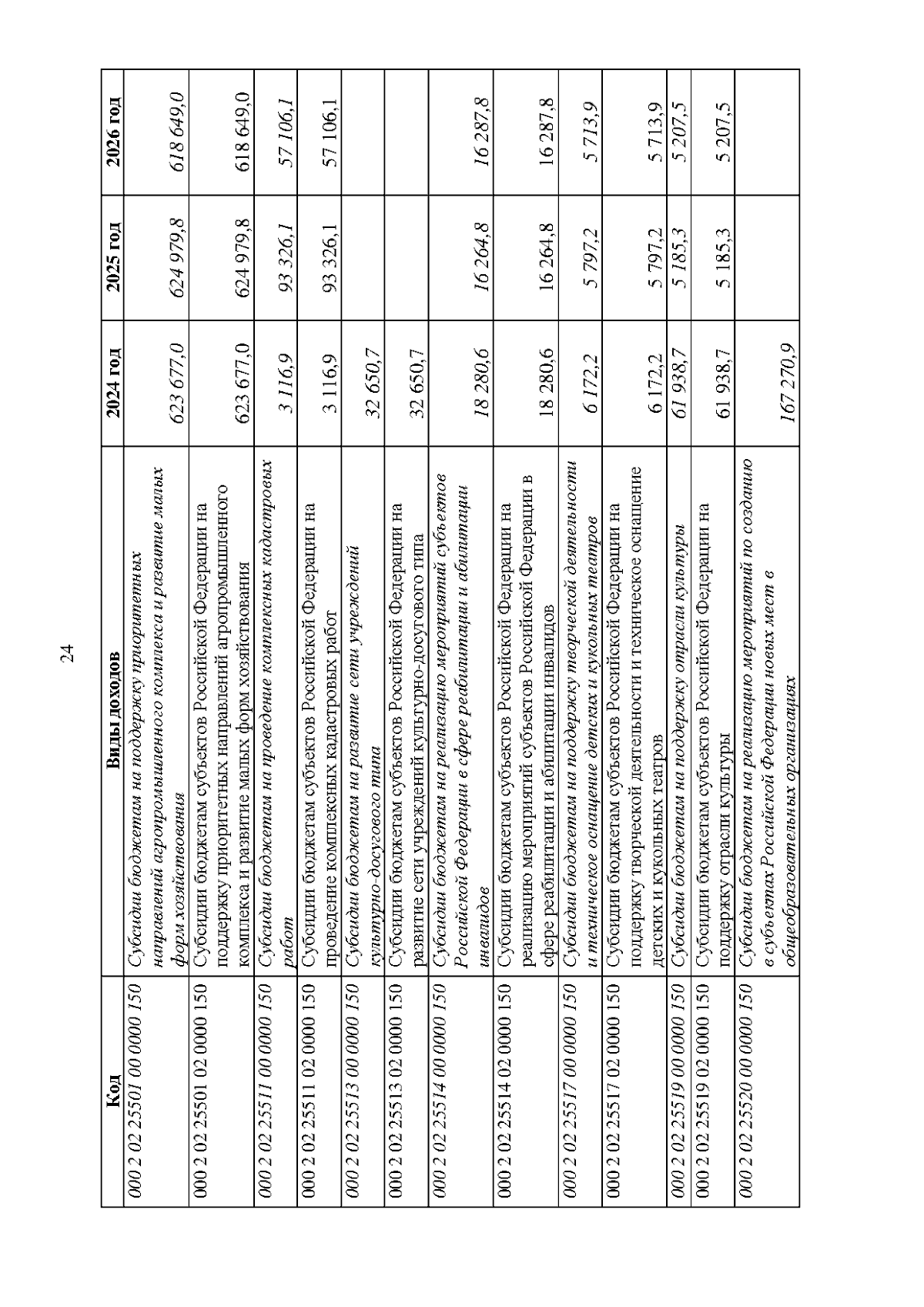 24

| Код | Виды доходов | 2024 год | 2025 год | 2026 год |
|---|---|---|---|---|
| 000 2 02 25501 00 0000 150 | Субсидии бюджетам на поддержку приоритетных направлений агропромышленного комплекса и развитие малых форм хозяйствования | 623 677,0 | 624 979,8 | 618 649,0 |
| 000 2 02 25501 02 0000 150 | Субсидии бюджетам субъектов Российской Федерации на поддержку приоритетных направлений агропромышленного комплекса и развитие малых форм хозяйствования | 623 677,0 | 624 979,8 | 618 649,0 |
| 000 2 02 25511 00 0000 150 | Субсидии бюджетам на проведение комплексных кадастровых работ | 3 116,9 | 93 326,1 | 57 106,1 |
| 000 2 02 25511 02 0000 150 | Субсидии бюджетам субъектов Российской Федерации на проведение комплексных кадастровых работ | 3 116,9 | 93 326,1 | 57 106,1 |
| 000 2 02 25513 00 0000 150 | Субсидии бюджетам на развитие сети учреждений культурно-досугового типа | 32 650,7 | | |
| 000 2 02 25513 02 0000 150 | Субсидии бюджетам субъектов Российской Федерации на развитие сети учреждений культурно-досугового типа | 32 650,7 | | |
| 000 2 02 25514 00 0000 150 | Субсидии бюджетам на реализацию мероприятий субъектов Российской Федерации в сфере реабилитации и абилитации инвалидов | 18 280,6 | 16 264,8 | 16 287,8 |
| 000 2 02 25514 02 0000 150 | Субсидии бюджетам субъектов Российской Федерации на реализацию мероприятий субъектов Российской Федерации в сфере реабилитации и абилитации инвалидов | 18 280,6 | 16 264,8 | 16 287,8 |
| 000 2 02 25517 00 0000 150 | Субсидии бюджетам на поддержку творческой деятельности и техническое оснащение детских и кукольных театров | 6 172,2 | 5 797,2 | 5 713,9 |
| 000 2 02 25517 02 0000 150 | Субсидии бюджетам субъектов Российской Федерации на поддержку творческой деятельности и техническое оснащение детских и кукольных театров | 6 172,2 | 5 797,2 | 5 713,9 |
| 000 2 02 25519 00 0000 150 | Субсидии бюджетам на поддержку отрасли культуры | 61 938,7 | 5 185,3 | 5 207,5 |
| 000 2 02 25519 02 0000 150 | Субсидии бюджетам субъектов Российской Федерации на поддержку отрасли культуры | 61 938,7 | 5 185,3 | 5 207,5 |
| 000 2 02 25520 00 0000 150 | Субсидии бюджетам на реализацию мероприятий по созданию в субъектах Российской Федерации новых мест в общеобразовательных организациях | 167 270,9 | | |